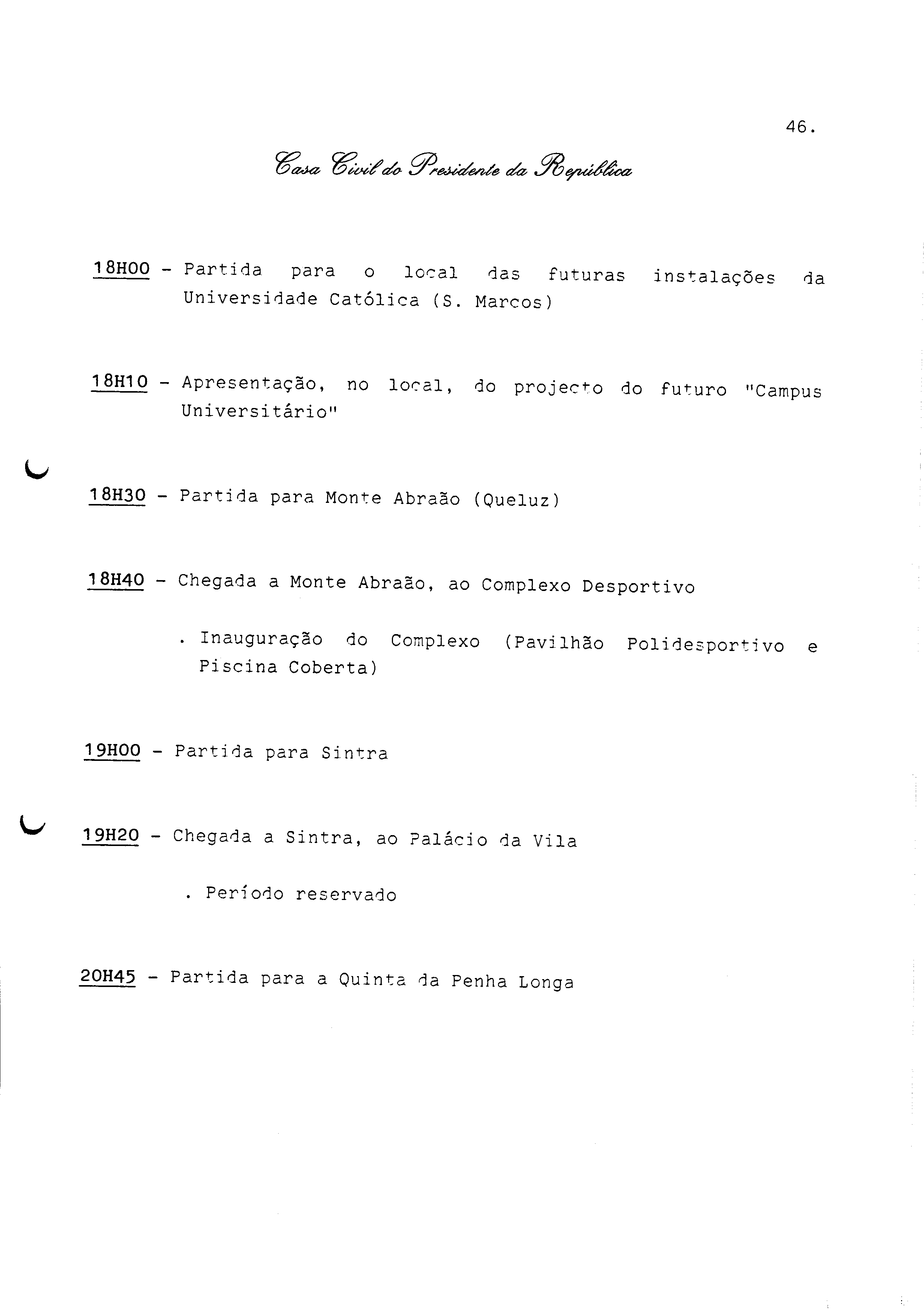 46.

Casa Civil do Presidente da República

18H00 - Partida para o local das futuras instalações da Universidade Católica (S. Marcos)

18H10 - Apresentação, no local, do projecto do futuro "Campus Universitário"

18H30 - Partida para Monte Abraão (Queluz)

18H40 - Chegada a Monte Abraão, ao Complexo Desportivo

. Inauguração do Complexo (Pavilhão Polidesportivo e Piscina Coberta)

19H00 - Partida para Sintra

19H20 - Chegada a Sintra, ao Palácio da Vila

. Período reservado

20H45 - Partida para a Quinta da Penha Longa